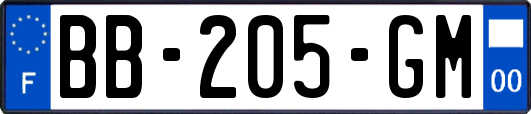 F

BB-205-GM

00